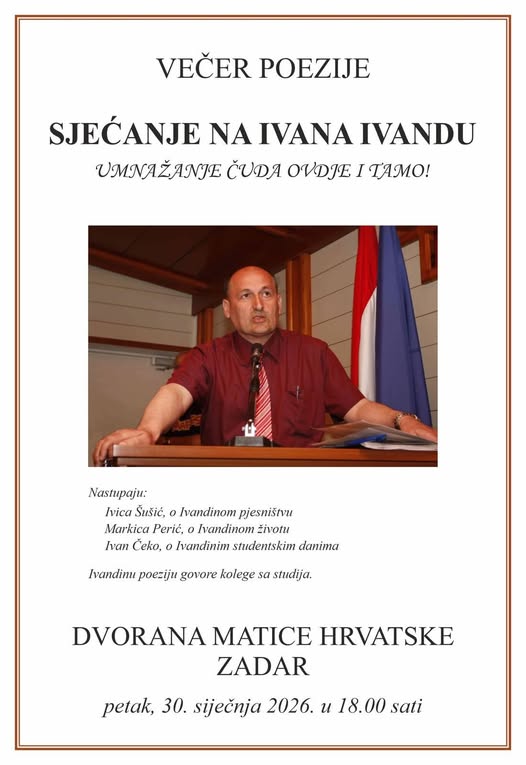 VEČER POEZIJE

SJEĆANJE NA IVANA IVANDU

UMNAŽANJE ČUDA OVDJE I TAMO!

Nastupaju:
Ivica Šušić, o Ivandinom pjesništvu
Markica Perić, o Ivandinom životu
Ivan Čeko, o Ivandinim studentskim danima

Ivandinu poeziju govore kolege sa studija.

DVORANA MATICE HRVATSKE
ZADAR

petak, 30. siječnja 2026. u 18.00 sati